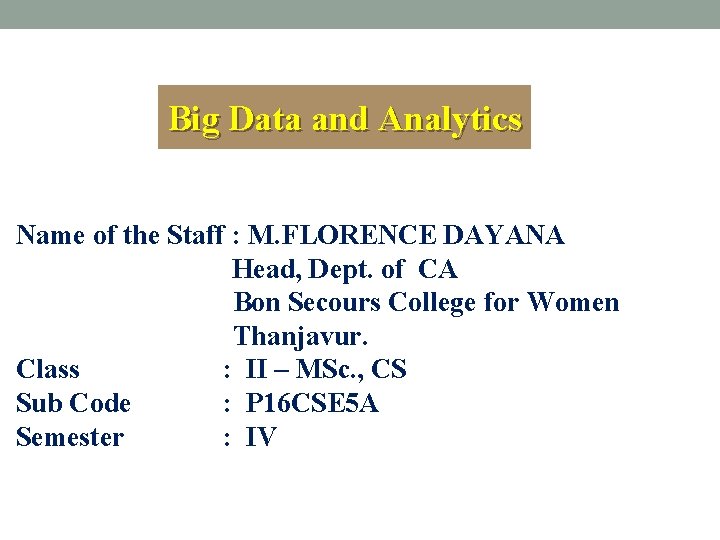 Big Data and Analytics

Name of the Staff : M.FLORENCE DAYANA
Head, Dept. of CA
Bon Secours College for Women
Thanjavur.
Class : II – MSc., CS
Sub Code : P16CSE5A
Semester : IV